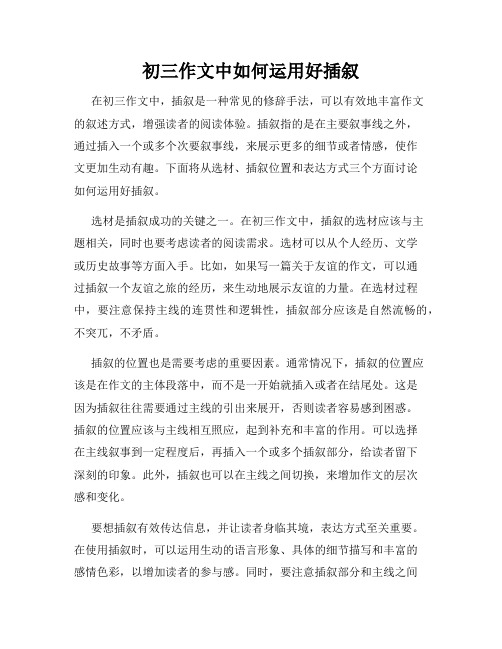 初三作文中如何运用好插叙

在初三作文中，插叙是一种常见的修辞手法，可以有效地丰富作文的叙述方式，增强读者的阅读体验。插叙指的是在主要叙事线之外，通过插入一个或多个次要叙事线，来展示更多的细节或者情感，使作文更加生动有趣。下面将从选材、插叙位置和表达方式三个方面讨论如何运用好插叙。

选材是插叙成功的关键之一。在初三作文中，插叙的选材应该与主题相关，同时也要考虑读者的阅读需求。选材可以从个人经历、文学或历史故事等方面入手。比如，如果写一篇关于友谊的作文，可以通过插叙一个友谊之旅的经历，来生动地展示友谊的力量。在选材过程中，要注意保持主线的连贯性和逻辑性，插叙部分应该是自然流畅的，不突兀，不矛盾。

插叙的位置也是需要考虑的重要因素。通常情况下，插叙的位置应该是在作文的主体段落中，而不是一开始就插入或者在结尾处。这是因为插叙往往需要通过主线的引出来展开，否则读者容易感到困惑。插叙的位置应该与主线相互照应，起到补充和丰富的作用。可以选择在主线叙事到一定程度后，再插入一个或多个插叙部分，给读者留下深刻的印象。此外，插叙也可以在主线之间切换，来增加作文的层次感和变化。

要想插叙有效传达信息，并让读者身临其境，表达方式至关重要。在使用插叙时，可以运用生动的语言形象、具体的细节描写和丰富的感情色彩，以增加读者的参与感。同时，要注意插叙部分和主线之间